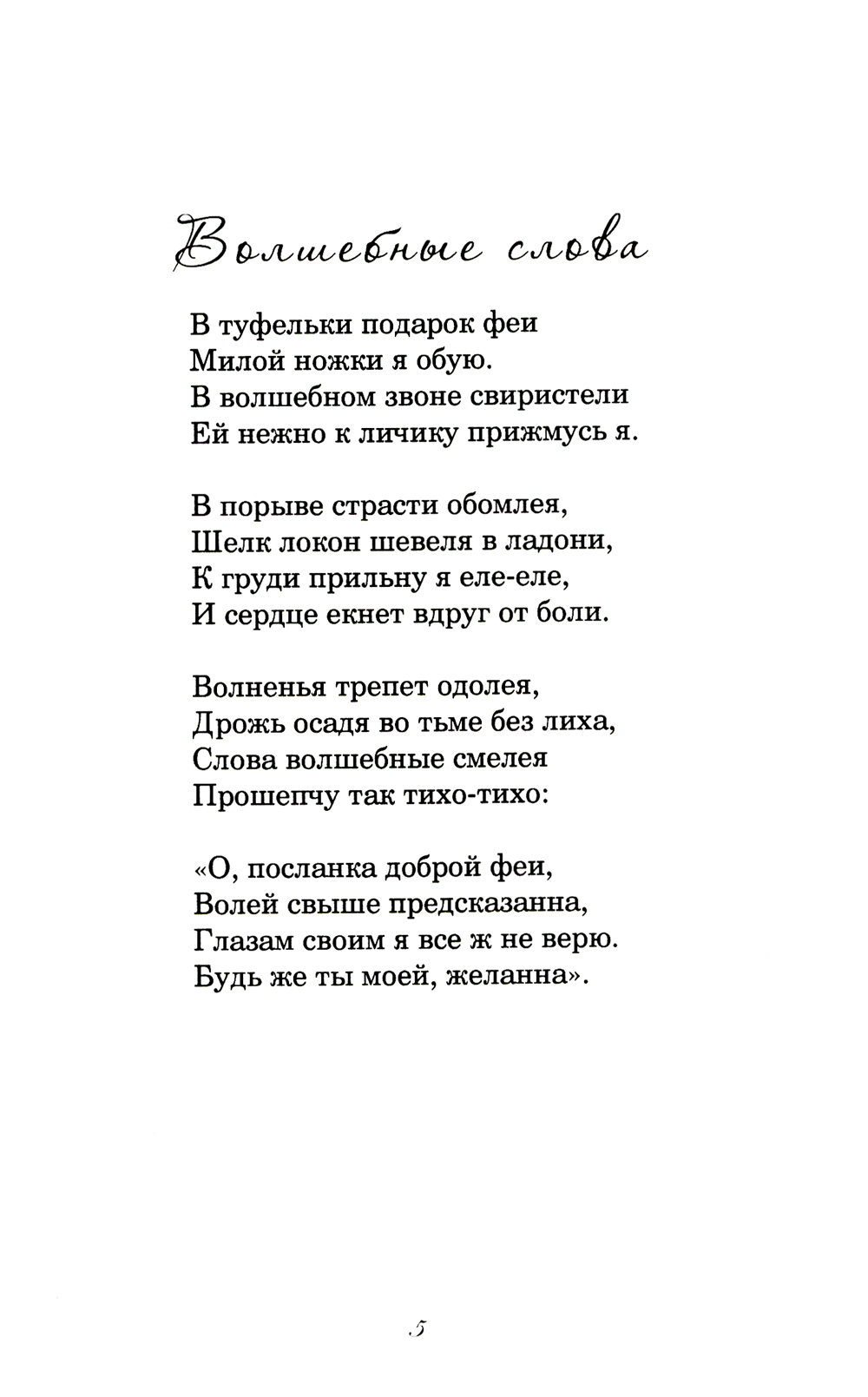 Волшебные слова

В туфельки подарок феи
Милой ножки я обую.
В волшебном звоне свиристели
Ей нежно к личику прижмусь я.

В порыве страсти обомлея,
Шелк локон шевеля в ладони,
К груди прильну я еле-еле,
И сердце екнет вдруг от боли.

Волненья трепет одолея,
Дрожь осадя во тьме без лиха,
Слова волшебные смелея
Прошепчу так тихо-тихо:

«О, посланка доброй феи,
Волей свыше предсказанна,
Глазам своим я все ж не верю.
Будь же ты моей, желанна».

5